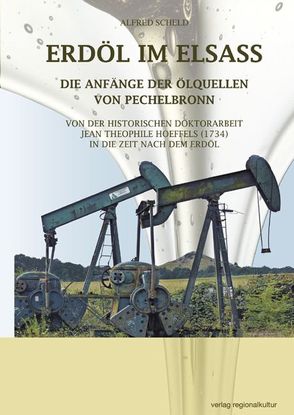 ALFRED SCHELD

ERDÖL IM ELSASS

DIE ANFÄNGE DER ÖLQUELLEN VON PECHELBRONN

VON DER HISTORISCHEN DOKTORARBEIT JEAN THEOPHILE HOEFFELS (1734) IN DIE ZEIT NACH DEM ERDÖL

verlag regionalkultur